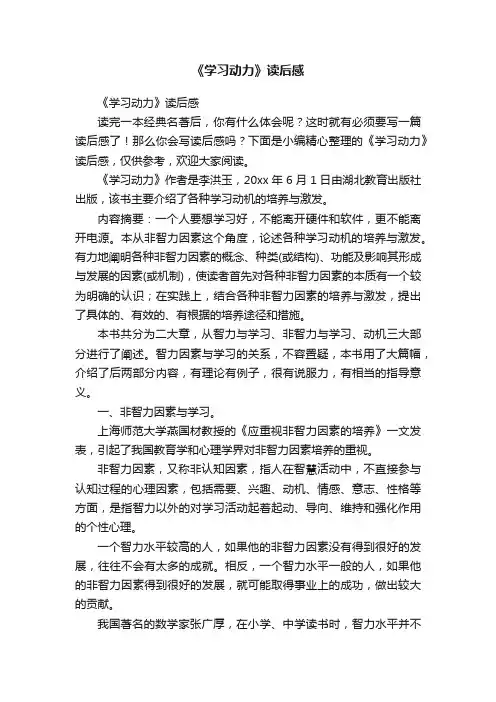 《学习动力》读后感

《学习动力》读后感

读完一本经典名著后，你有什么体会呢？这时就有必须要写一篇读后感了！那么你会写读后感吗？下面是小编精心整理的《学习动力》读后感，仅供参考，欢迎大家阅读。

《学习动力》作者是李洪玉，20xx 年 6 月 1 日由湖北教育出版社出版，该书主要介绍了各种学习动机的培养与激发。

内容摘要：一个人要想学习好，不能离开硬件和软件，更不能离开电源。本从非智力因素这个角度，论述各种学习动机的培养与激发。有力地阐明各种非智力因素的概念、种类(或结构)、功能及影响其形成与发展的因素(或机制)，使读者首先对各种非智力因素的本质有一个较为明确的认识；在实践上，结合各种非智力因素的培养与激发，提出了具体的、有效的、有根据的培养途径和措施。

本书共分为二大章，从智力与学习、非智力与学习、动机三大部分进行了阐述。智力因素与学习的关系，不容置疑，本书用了大篇幅，介绍了后两部分内容，有理论有例子，很有说服力，有相当的指导意义。

一、非智力因素与学习。

上海师范大学燕国材教授的《应重视非智力因素的培养》一文发表，引起了我国教育学和心理学界对非智力因素培养的重视。

非智力因素，又称非认知因素，指人在智慧活动中，不直接参与认知过程的心理因素，包括需要、兴趣、动机、情感、意志、性格等方面，是指智力以外的对学习活动起着起动、导向、维持和强化作用的个性心理。

一个智力水平较高的人，如果他的非智力因素没有得到很好的发展，往往不会有太多的成就。相反，一个智力水平一般的人，如果他的非智力因素得到很好的发展，就可能取得事业上的成功，做出较大的贡献。

我国著名的数学家张广厚，在小学、中学读书时，智力水平并不